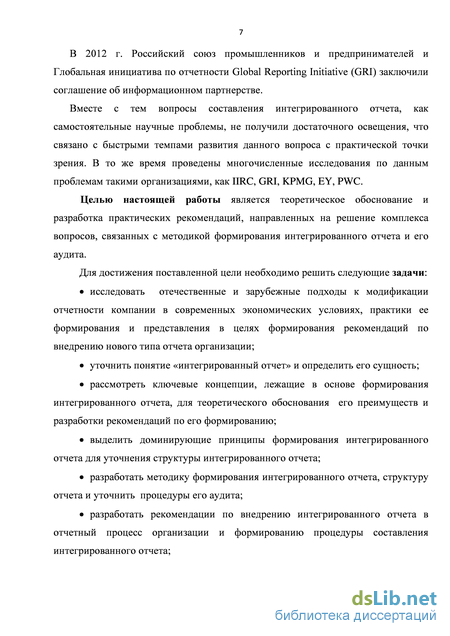 7

В 2012 г. Российский союз промышленников и предпринимателей и Глобальная инициатива по отчетности Global Reporting Initiative (GRI) заключили соглашение об информационном партнерстве.

Вместе с тем вопросы составления интегрированного отчета, как самостоятельные научные проблемы, не получили достаточного освещения, что связано с быстрыми темпами развития данного вопроса с практической точки зрения. В то же время проведены многочисленные исследования по данным проблемам такими организациями, как IIRC, GRI, KPMG, EY, PWC.

Целью настоящей работы является теоретическое обоснование и разработка практических рекомендаций, направленных на решение комплекса вопросов, связанных с методикой формирования интегрированного отчета и его аудита.

Для достижения поставленной цели необходимо решить следующие задачи:

• исследовать отечественные и зарубежные подходы к модификации отчетности компании в современных экономических условиях, практики ее формирования и представления в целях формирования рекомендаций по внедрению нового типа отчета организации;

• уточнить понятие «интегрированный отчет» и определить его сущность;

• рассмотреть ключевые концепции, лежащие в основе формирования интегрированного отчета, для теоретического обоснования его преимуществ и разработки рекомендаций по его формированию;

• выделить доминирующие принципы формирования интегрированного отчета для уточнения структуры интегрированного отчета;

• разработать методику формирования интегрированного отчета, структуру отчета и уточнить процедуры его аудита;

• разработать рекомендации по внедрению интегрированного отчета в отчетный процесс организации и формированию процедуры составления интегрированного отчета;

dsLib.net
библиотека диссертаций